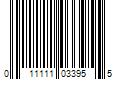 0 11111 03395 5